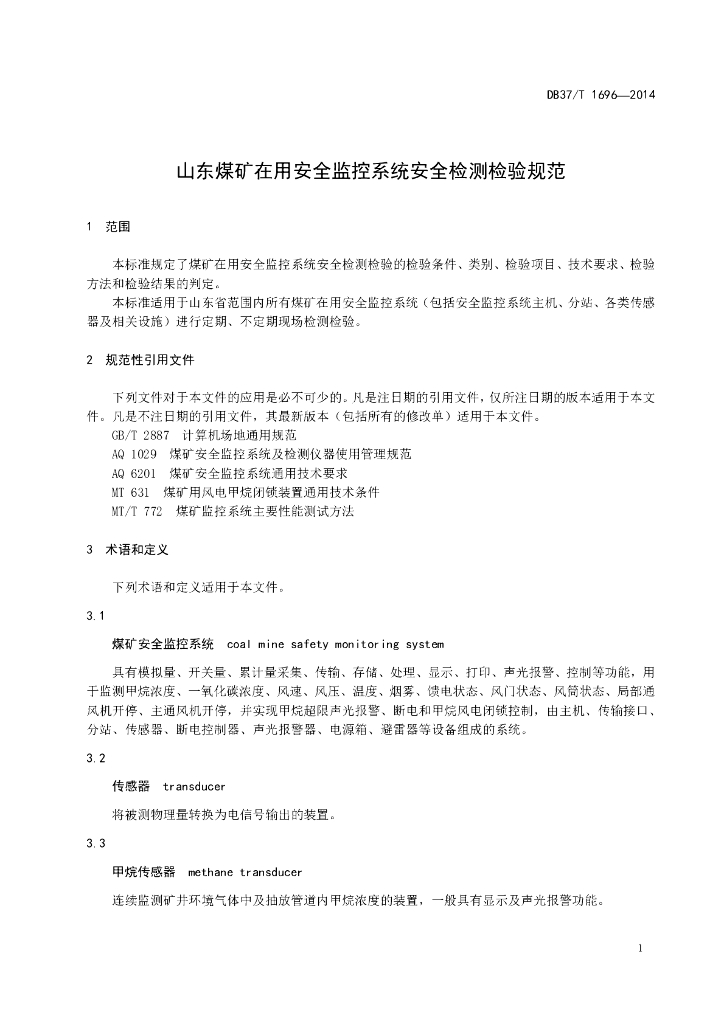 DB37/T 1696—2014

山东煤矿在用安全监控系统安全检测检验规范

1 范围

本标准规定了煤矿在用安全监控系统安全检测检验的检验条件、类别、检验项目、技术要求、检验方法和检验结果的判定。

本标准适用于山东省范围内所有煤矿在用安全监控系统（包括安全监控系统主机、分站、各类传感器及相关设施）进行定期、不定期现场检测检验。

2 规范性引用文件

下列文件对于本文件的应用是必不可少的。凡是注日期的引用文件，仅所注日期的版本适用于本文件。凡是不注日期的引用文件，其最新版本（包括所有的修改单）适用于本文件。

GB/T 2887 计算机场地通用规范

AQ 1029 煤矿安全监控系统及检测仪器使用管理规范

AQ 6201 煤矿安全监控系统通用技术要求

MT 631 煤矿用风电甲烷闭锁装置通用技术条件

MT/T 772 煤矿监控系统主要性能测试方法

3 术语和定义

下列术语和定义适用于本文件。

3.1

煤矿安全监控系统 coal mine safety monitoring system

具有模拟量、开关量、累计量采集、传输、存储、处理、显示、打印、声光报警、控制等功能，用于监测甲烷浓度、一氧化碳浓度、风速、风压、温度、烟雾、馈电状态、风门状态、风筒状态、局部通风机开停、主通风机开停，并实现甲烷超限声光报警、断电和甲烷风电闭锁控制，由主机、传输接口、分站、传感器、断电控制器、声光报警器、电源箱、避雷器等设备组成的系统。

3.2

传感器 transducer

将被测物理量转换为电信号输出的装置。

3.3

甲烷传感器 methane transducer

连续监测矿井环境气体中及抽放管道内甲烷浓度的装置，一般具有显示及声光报警功能。

1